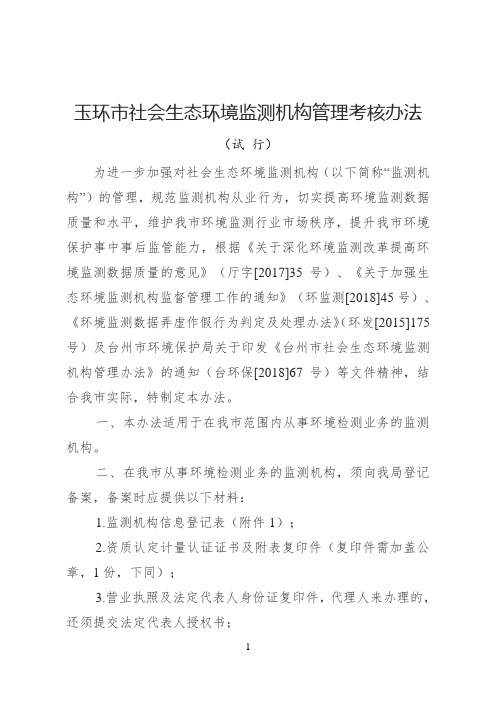 玉环市社会生态环境监测机构管理考核办法

（试 行）

为进一步加强对社会生态环境监测机构（以下简称“监测机构”）的管理，规范监测机构从业行为，切实提高环境监测数据质量和水平，维护我市环境监测行业市场秩序，提升我市环境保护事中事后监管能力，根据《关于深化环境监测改革提高环境监测数据质量的意见》（厅字[2017]35 号）、《关于加强生态环境监测机构监督管理工作的通知》（环监测[2018]45 号）、《环境监测数据弄虚作假行为判定及处理办法》(环发[2015]175 号）及台州市环境保护局关于印发《台州市社会生态环境监测机构管理办法》的通知（台环保[2018]67 号）等文件精神，结合我市实际，特制定本办法。

一、本办法适用于在我市范围内从事环境检测业务的监测机构。

二、在我市从事环境检测业务的监测机构，须向我局登记备案，备案时应提供以下材料：

1.监测机构信息登记表（附件 1）；

2.资质认定计量认证证书及附表复印件（复印件需加盖公章，1 份，下同）；

3.营业执照及法定代表人身份证复印件，代理人来办理的，还须提交法定代表人授权书；

1